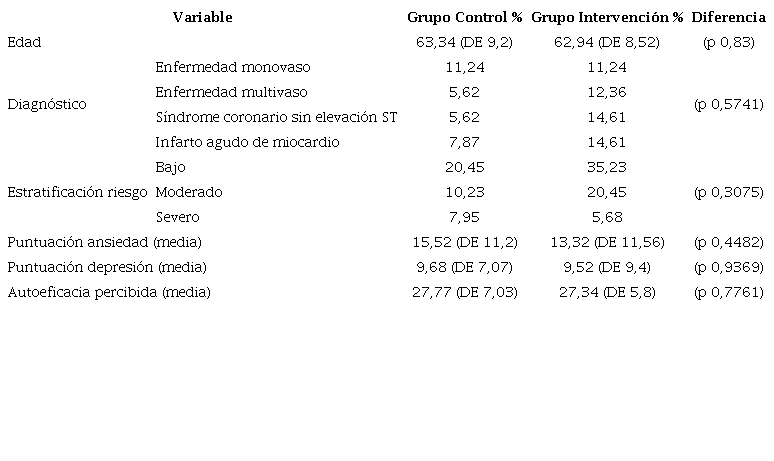 | Variable | | Grupo Control % | Grupo Intervención % | Diferencia |
|---|---|---|---|---|
| Edad | | 63,34 (DE 9,2) | 62,94 (DE 8,52) | (p 0,83) |
| Diagnóstico | Enfermedad monovaso | 11,24 | 11,24 | (p 0,5741) |
| | Enfermedad multivaso | 5,62 | 12,36 | |
| | Síndrome coronario sin elevación ST | 5,62 | 14,61 | |
| | Infarto agudo de miocardio | 7,87 | 14,61 | |
| Estratificación riesgo | Bajo | 20,45 | 35,23 | (p 0,3075) |
| | Moderado | 10,23 | 20,45 | |
| | Severo | 7,95 | 5,68 | |
| Puntuación ansiedad (media) | | 15,52 (DE 11,2) | 13,32 (DE 11,56) | (p 0,4482) |
| Puntuación depresión (media) | | 9,68 (DE 7,07) | 9,52 (DE 9,4) | (p 0,9369) |
| Autoeficacia percibida (media) | | 27,77 (DE 7,03) | 27,34 (DE 5,8) | (p 0,7761) |